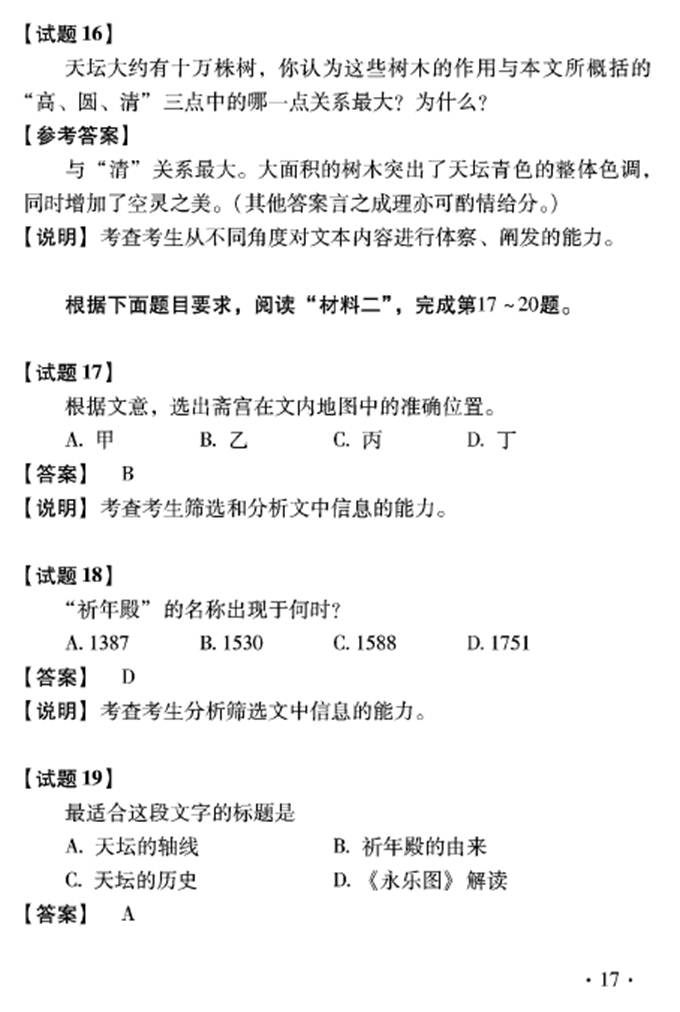 【试题 16】

天坛大约有十万株树，你认为这些树木的作用与本文所概括的“高、圆、清”三点中的哪一点关系最大？为什么？

【参考答案】

与“清”关系最大。大面积的树木突出了天坛青色的整体色调，同时增加了空灵之美。（其他答案言之成理亦可酌情给分。）

【说明】考查考生从不同角度对文本内容进行体察、阐发的能力。

根据下面题目要求，阅读“材料二”，完成第17～20题。

【试题 17】

根据文意，选出斋宫在文内地图中的准确位置。

A. 甲　B. 乙　C. 丙　D. 丁

【答案】 B

【说明】考查考生筛选和分析文中信息的能力。

【试题 18】

“祈年殿”的名称出现于何时？

A. 1387　B. 1530　C. 1588　D. 1751

【答案】 D

【说明】考查考生分析筛选文中信息的能力。

【试题 19】

最适合这段文字的标题是

A. 天坛的轴线　B. 祈年殿的由来

C. 天坛的历史　D. 《永乐图》解读

【答案】 A

· 17 ·